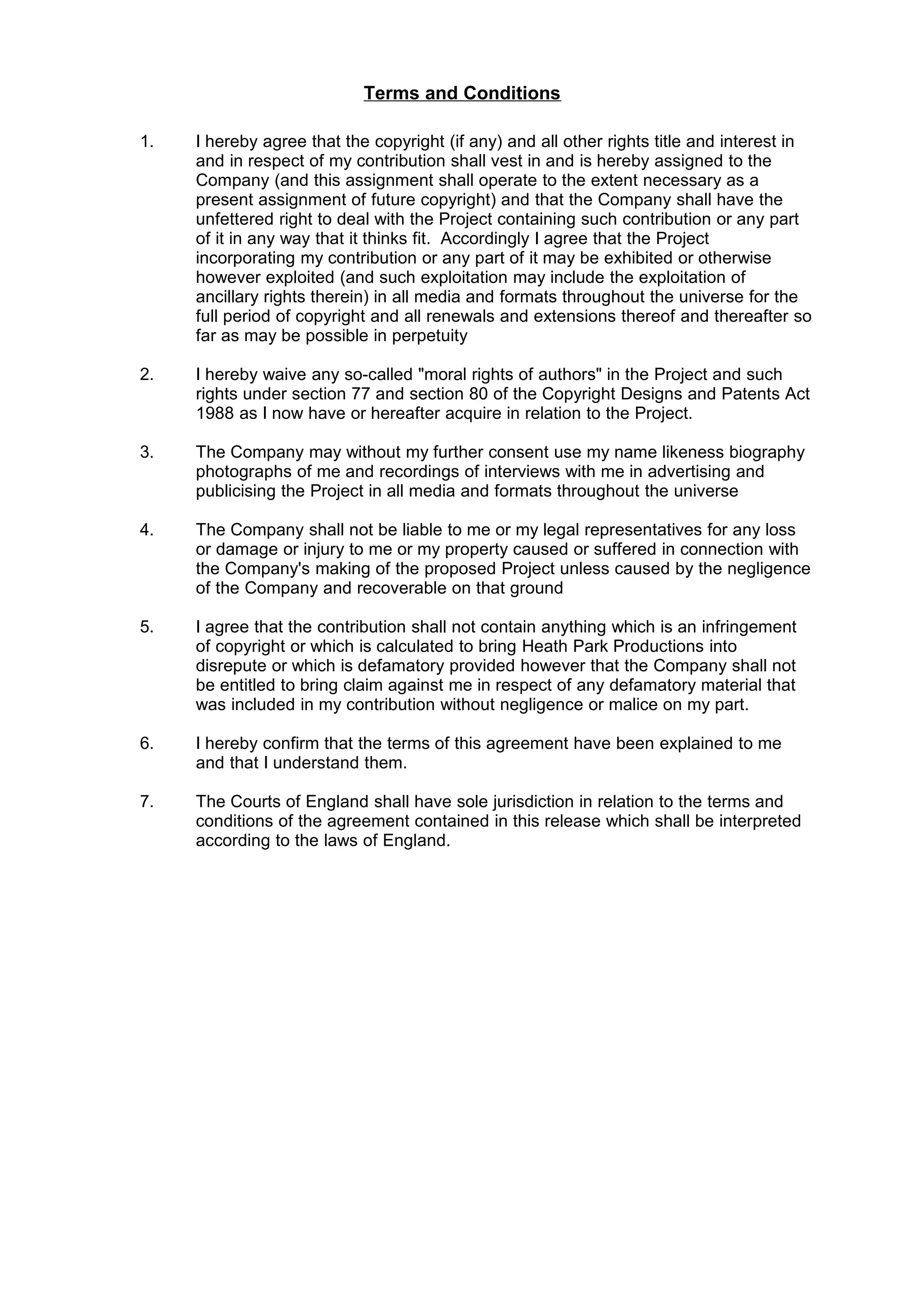 Terms and Conditions

1. I hereby agree that the copyright (if any) and all other rights title and interest in and in respect of my contribution shall vest in and is hereby assigned to the Company (and this assignment shall operate to the extent necessary as a present assignment of future copyright) and that the Company shall have the unfettered right to deal with the Project containing such contribution or any part of it in any way that it thinks fit. Accordingly I agree that the Project incorporating my contribution or any part of it may be exhibited or otherwise however exploited (and such exploitation may include the exploitation of ancillary rights therein) in all media and formats throughout the universe for the full period of copyright and all renewals and extensions thereof and thereafter so far as may be possible in perpetuity

2. I hereby waive any so-called "moral rights of authors" in the Project and such rights under section 77 and section 80 of the Copyright Designs and Patents Act 1988 as I now have or hereafter acquire in relation to the Project.

3. The Company may without my further consent use my name likeness biography photographs of me and recordings of interviews with me in advertising and publicising the Project in all media and formats throughout the universe

4. The Company shall not be liable to me or my legal representatives for any loss or damage or injury to me or my property caused or suffered in connection with the Company's making of the proposed Project unless caused by the negligence of the Company and recoverable on that ground

5. I agree that the contribution shall not contain anything which is an infringement of copyright or which is calculated to bring Heath Park Productions into disrepute or which is defamatory provided however that the Company shall not be entitled to bring claim against me in respect of any defamatory material that was included in my contribution without negligence or malice on my part.

6. I hereby confirm that the terms of this agreement have been explained to me and that I understand them.

7. The Courts of England shall have sole jurisdiction in relation to the terms and conditions of the agreement contained in this release which shall be interpreted according to the laws of England.